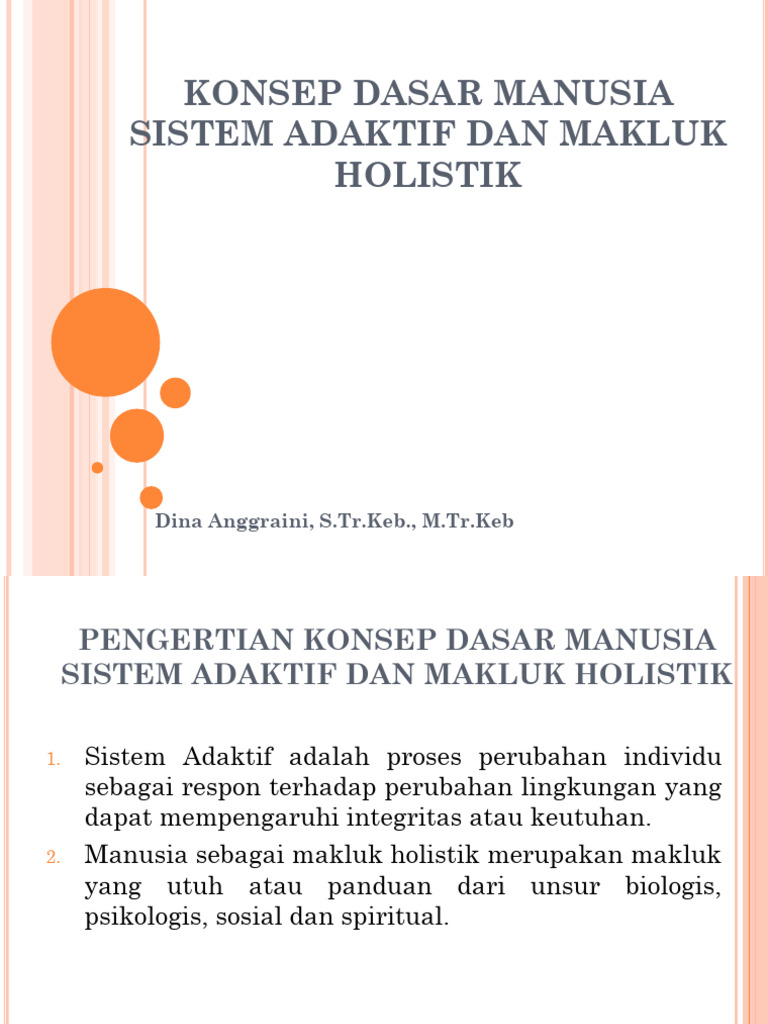 KONSEP DASAR MANUSIA SISTEM ADAKTIF DAN MAKLUK HOLISTIK

Dina Anggraini, S.Tr.Keb., M.Tr.Keb

PENGERTIAN KONSEP DASAR MANUSIA SISTEM ADAKTIF DAN MAKLUK HOLISTIK

1. Sistem Adaktif adalah proses perubahan individu sebagai respon terhadap perubahan lingkungan yang dapat mempengaruhi integritas atau keutuhan.
2. Manusia sebagai makluk holistik merupakan makluk yang utuh atau panduan dari unsur biologis, psikologis, sosial dan spiritual.